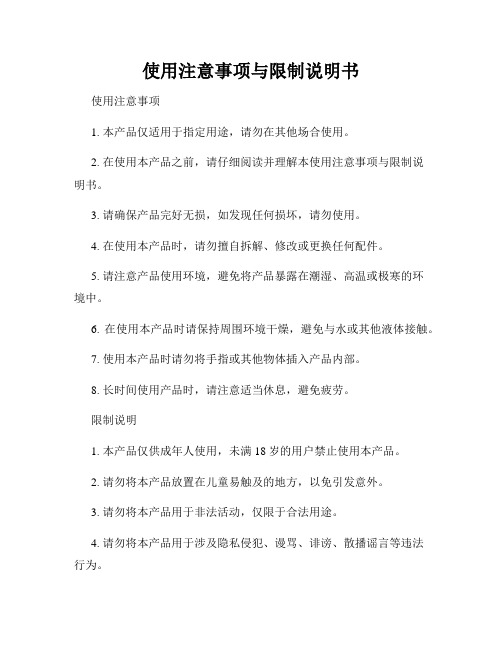 使用注意事项与限制说明书

使用注意事项

1. 本产品仅适用于指定用途，请勿在其他场合使用。

2. 在使用本产品之前，请仔细阅读并理解本使用注意事项与限制说明书。

3. 请确保产品完好无损，如发现任何损坏，请勿使用。

4. 在使用本产品时，请勿擅自拆解、修改或更换任何配件。

5. 请注意产品使用环境，避免将产品暴露在潮湿、高温或极寒的环境中。

6. 在使用本产品时请保持周围环境干燥，避免与水或其他液体接触。

7. 使用本产品时请勿将手指或其他物体插入产品内部。

8. 长时间使用产品时，请注意适当休息，避免疲劳。

限制说明

1. 本产品仅供成年人使用，未满 18 岁的用户禁止使用本产品。

2. 请勿将本产品放置在儿童易触及的地方，以免引发意外。

3. 请勿将本产品用于非法活动，仅限于合法用途。

4. 请勿将本产品用于涉及隐私侵犯、谩骂、诽谤、散播谣言等违法行为。